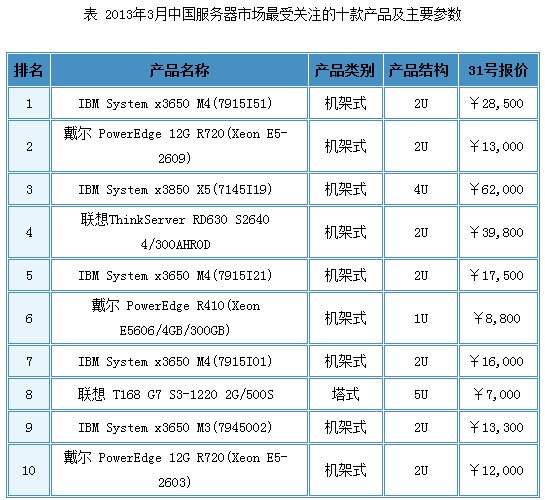 表 2013年3月中国服务器市场最受关注的十款产品及主要参数

| 排名 | 产品名称 | 产品类别 | 产品结构 | 31号报价 |
|---|---|---|---|---|
| 1 | IBM System x3650 M4(7915I51) | 机架式 | 2U | ￥28,500 |
| 2 | 戴尔 PowerEdge 12G R720(Xeon E5-2609) | 机架式 | 2U | ￥13,000 |
| 3 | IBM System x3850 X5(7145I19) | 机架式 | 4U | ￥62,000 |
| 4 | 联想ThinkServer RD630 S2640 4/300AHROD | 机架式 | 2U | ￥39,800 |
| 5 | IBM System x3650 M4(7915I21) | 机架式 | 2U | ￥17,500 |
| 6 | 戴尔 PowerEdge R410(Xeon E5606/4GB/300GB) | 机架式 | 1U | ￥8,800 |
| 7 | IBM System x3650 M4(7915I01) | 机架式 | 2U | ￥16,000 |
| 8 | 联想 T168 G7 S3-1220 2G/500S | 塔式 | 5U | ￥7,000 |
| 9 | IBM System x3650 M3(7945002) | 机架式 | 2U | ￥13,300 |
| 10 | 戴尔 PowerEdge 12G R720(Xeon E5-2603) | 机架式 | 2U | ￥12,000 |